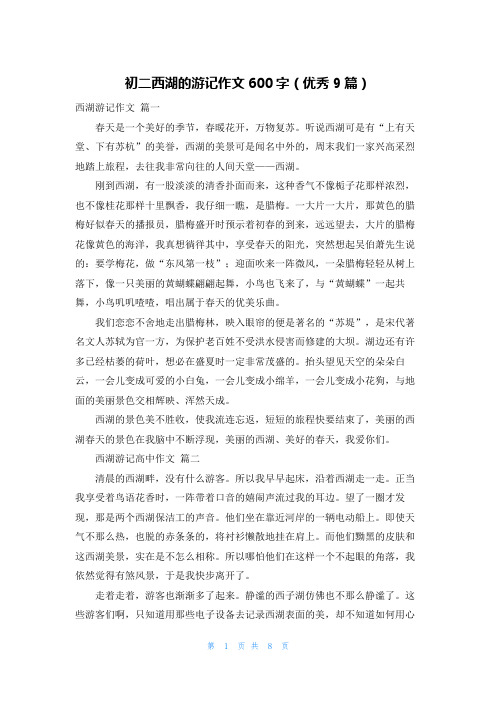 初二西湖的游记作文 600 字（优秀 9 篇）

西湖游记作文 篇一

春天是一个美好的季节，春暖花开，万物复苏。听说西湖可是有“上有天堂、下有苏杭”的美誉，西湖的美景可是闻名中外的，周末我们一家兴高采烈地踏上旅程，去往我非常向往的人间天堂——西湖。

刚到西湖，有一股淡淡的清香扑面而来，这种香气不像栀子花那样浓烈，也不像桂花那样十里飘香，我仔细一瞧，是腊梅。一大片一大片，那黄色的腊梅好似春天的播报员，腊梅盛开时预示着初春的到来，远远望去，大片的腊梅花像黄色的海洋，我真想徜徉其中，享受春天的阳光，突然想起吴伯萧先生说的：要学梅花，做“东风第一枝”；迎面吹来一阵微风，一朵腊梅轻轻从树上落下，像一只美丽的黄蝴蝶翩翩起舞，小鸟也飞来了，与“黄蝴蝶”一起共舞，小鸟叽叽喳喳，唱出属于春天的优美乐曲。

我们恋恋不舍地走出腊梅林，映入眼帘的便是著名的“苏堤”，是宋代著名文人苏轼为官一方，为保护老百姓不受洪水侵害而修建的大坝。湖边还有许多已经枯萎的荷叶，想必在盛夏时一定非常茂盛的。抬头望见天空的朵朵白云，一会儿变成可爱的小白兔，一会儿变成小绵羊，一会儿变成小花狗，与地面的美丽景色交相辉映、浑然天成。

西湖的景色美不胜收，使我流连忘返，短短的旅程快要结束了，美丽的西湖春天的景色在我脑中不断浮现，美丽的西湖、美好的春天，我爱你们。

西湖游记高中作文 篇二

清晨的西湖畔，没有什么游客。所以我早早起床，沿着西湖走一走。正当我享受着鸟语花香时，一阵带着口音的嬉闹声流过我的耳边。望了一圈才发现，那是两个西湖保洁工的声音。他们坐在靠近河岸的一辆电动船上。即使天气不那么热，也脱的赤条条的，将衬衫懒散地挂在肩上。而他们黝黑的皮肤和这西湖美景，实在是不怎么相称。所以哪怕他们在这样一个不起眼的角落，我依然觉得有煞风景，于是我快步离开了。

走着走着，游客也渐渐多了起来。静谧的西子湖仿佛也不那么静谧了。这些游客们啊，只知道用那些电子设备去记录西湖表面的美，却不知道如何用心

第 1 页 共 8 页